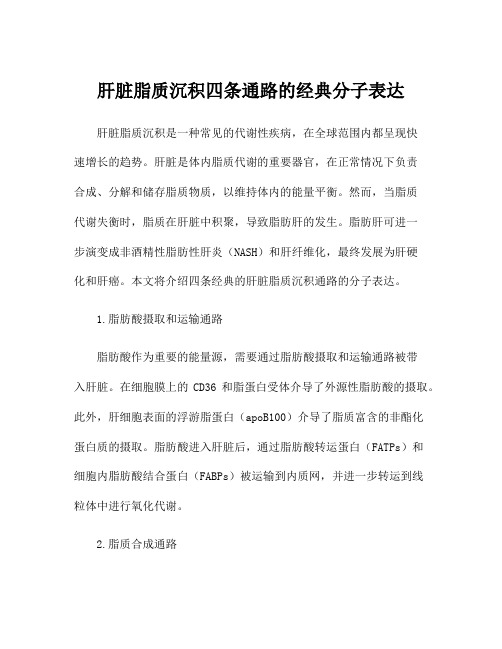 肝脏脂质沉积四条通路的经典分子表达

肝脏脂质沉积是一种常见的代谢性疾病，在全球范围内都呈现快速增长的趋势。肝脏是体内脂质代谢的重要器官，在正常情况下负责合成、分解和储存脂质物质，以维持体内的能量平衡。然而，当脂质代谢失衡时，脂质在肝脏中积聚，导致脂肪肝的发生。脂肪肝可进一步演变成非酒精性脂肪性肝炎（NASH）和肝纤维化，最终发展为肝硬化和肝癌。本文将介绍四条经典的肝脏脂质沉积通路的分子表达。

1.脂肪酸摄取和运输通路

脂肪酸作为重要的能量源，需要通过脂肪酸摄取和运输通路被带入肝脏。在细胞膜上的 CD36 和脂蛋白受体介导了外源性脂肪酸的摄取。此外，肝细胞表面的浮游脂蛋白（apoB100）介导了脂质富含的非酯化蛋白质的摄取。脂肪酸进入肝脏后，通过脂肪酸转运蛋白（FATPs）和细胞内脂肪酸结合蛋白（FABPs）被运输到内质网，并进一步转运到线粒体中进行氧化代谢。

2.脂质合成通路